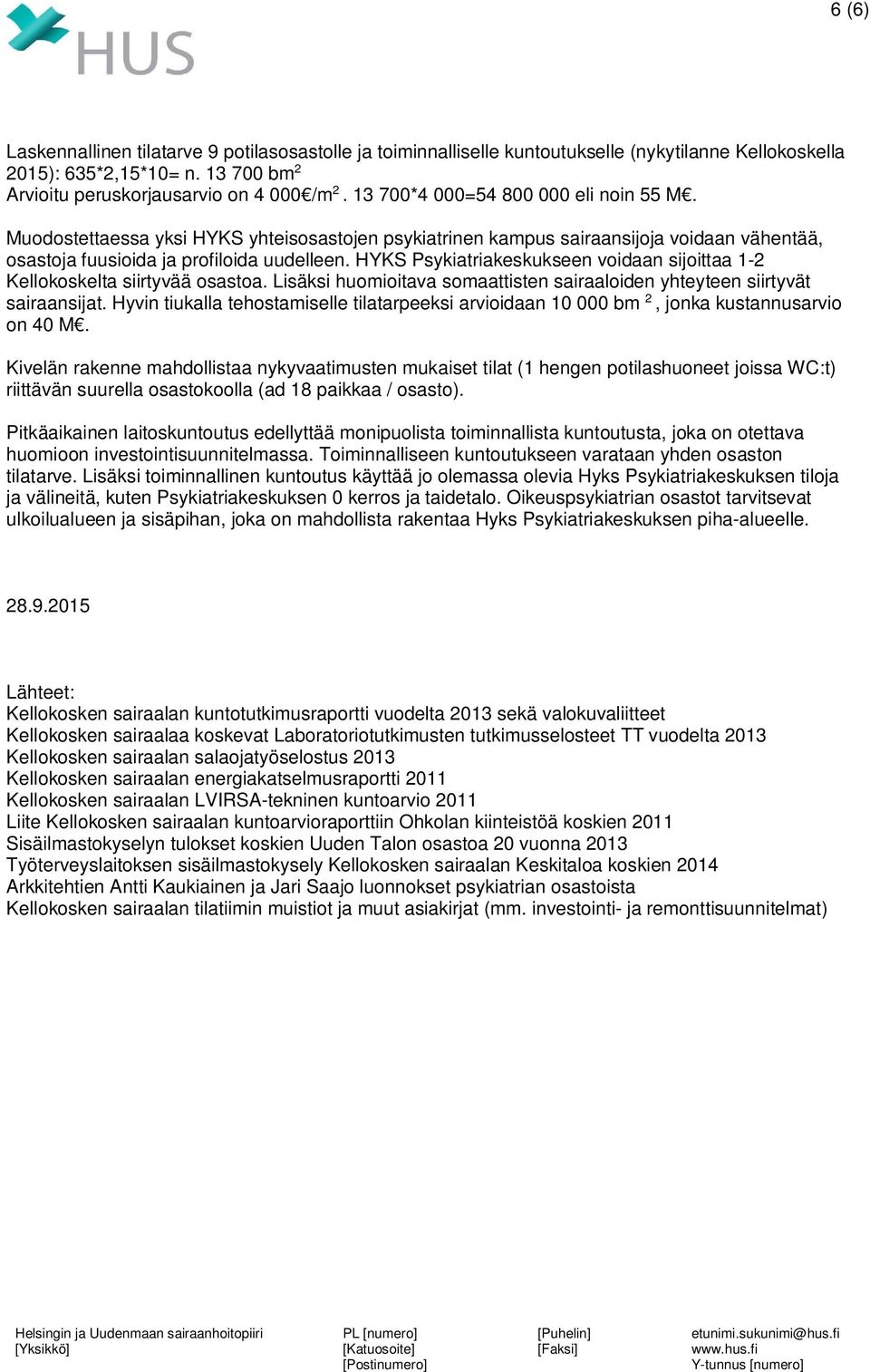 HUS

6 (6)

Laskennallinen tilatarve 9 potilasosastolle ja toiminnalliselle kuntoutukselle (nykytilanne Kellokoskella 2015): 635*2,15*10= n. 13 700 bm$^2$
Arvioitu peruskorjausarvio on 4 000€/m$^2$. 13 700*4 000=54 800 000 eli noin 55 M€.

Muodostettaessa yksi HYKS yhteisosastojen psykiatrinen kampus sairaansijoja voidaan vähentää, osastoja fuusioida ja profiloida uudelleen. HYKS Psykiatriakeskukseen voidaan sijoittaa 1-2 Kellokoskelta siirtyvää osastoa. Lisäksi huomioitava somaattisten sairaaloiden yhteyteen siirtyvät sairaansijat. Hyvin tiukalla tehostamiselle tilatarpeeksi arvioidaan 10 000 bm $^2$, jonka kustannusarvio on 40 M€.

Kivelän rakenne mahdollistaa nykyvaatimusten mukaiset tilat (1 hengen potilashuoneet joissa WC:t) riittävän suurella osastokoolla (ad 18 paikkaa / osasto).

Pitkäaikainen laitoskuntoutus edellyttää monipuolista toiminnallista kuntoutusta, joka on otettava huomioon investointisuunnitelmassa. Toiminnalliseen kuntoutukseen varataan yhden osaston tilatarve. Lisäksi toiminnallinen kuntoutus käyttää jo olemassa olevia Hyks Psykiatriakeskuksen tiloja ja välineitä, kuten Psykiatriakeskuksen 0 kerros ja taidetalo. Oikeuspsykiatrian osastot tarvitsevat ulkoilualueen ja sisäpihan, joka on mahdollista rakentaa Hyks Psykiatriakeskuksen piha-alueelle.

28.9.2015

Lähteet:
Kellokosken sairaalan kuntotutkimusraportti vuodelta 2013 sekä valokuvaliitteet
Kellokosken sairaalaa koskevat Laboratoriotutkimusten tutkimusselosteet TT vuodelta 2013
Kellokosken sairaalan salaojatyöselostus 2013
Kellokosken sairaalan energiakatselmusraportti 2011
Kellokosken sairaalan LVIRSA-tekninen kuntoarvio 2011
Liite Kellokosken sairaalan kuntoarvioraporttiin Ohkolan kiinteistöä koskien 2011
Sisäilmastokyselyn tulokset koskien Uuden Talon osastoa 20 vuonna 2013
Työterveyslaitoksen sisäilmastokysely Kellokosken sairaalan Keskitaloa koskien 2014
Arkkitehtien Antti Kaukiainen ja Jari Saajo luonnokset psykiatrian osastoista
Kellokosken sairaalan tilatiimin muistiot ja muut asiakirjat (mm. investointi- ja remonttisuunnitelmat)

Helsingin ja Uudenmaan sairaanhoitopiiri
[Yksikkö]

PL [numero]
[Katuosoite]
[Postinumero]

[Puhelin]
[Faksi]

etunimi.sukunimi@hus.fi
www.hus.fi
Y-tunnus [numero]